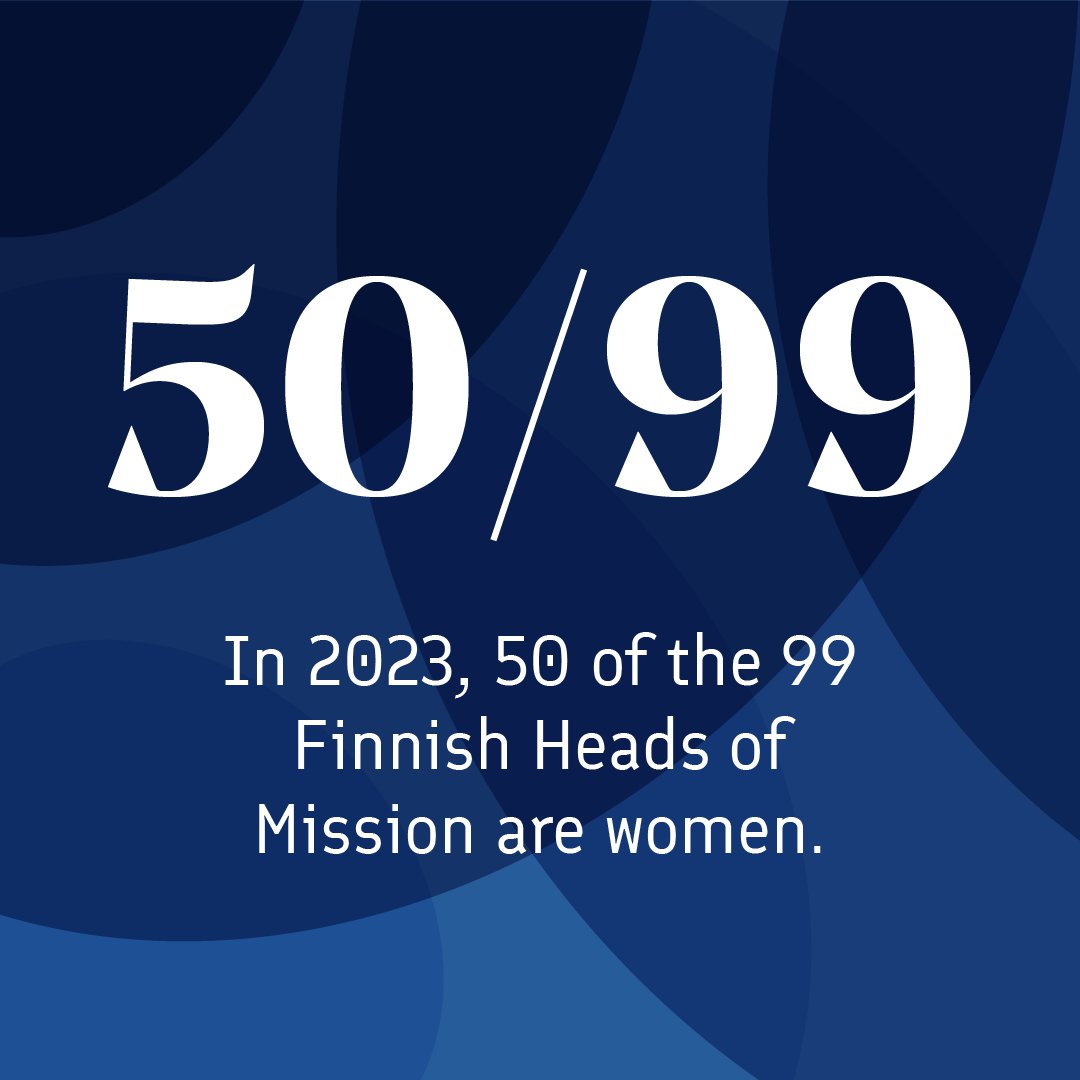 50/99

In 2023, 50 of the 99 Finnish Heads of Mission are women.